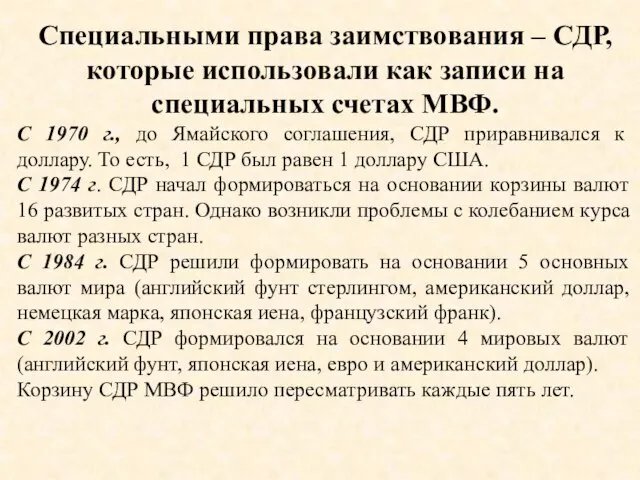 Специальными права заимствования – СДР, которые использовали как записи на специальных счетах МВФ.

С 1970 г., до Ямайского соглашения, СДР приравнивался к доллару. То есть, 1 СДР был равен 1 доллару США.
С 1974 г. СДР начал формироваться на основании корзины валют 16 развитых стран. Однако возникли проблемы с колебанием курса валют разных стран.
С 1984 г. СДР решили формировать на основании 5 основных валют мира (английский фунт стерлингом, американский доллар, немецкая марка, японская иена, французский франк).
С 2002 г. СДР формировался на основании 4 мировых валют (английский фунт, японская иена, евро и американский доллар).
Корзину СДР МВФ решило пересматривать каждые пять лет.